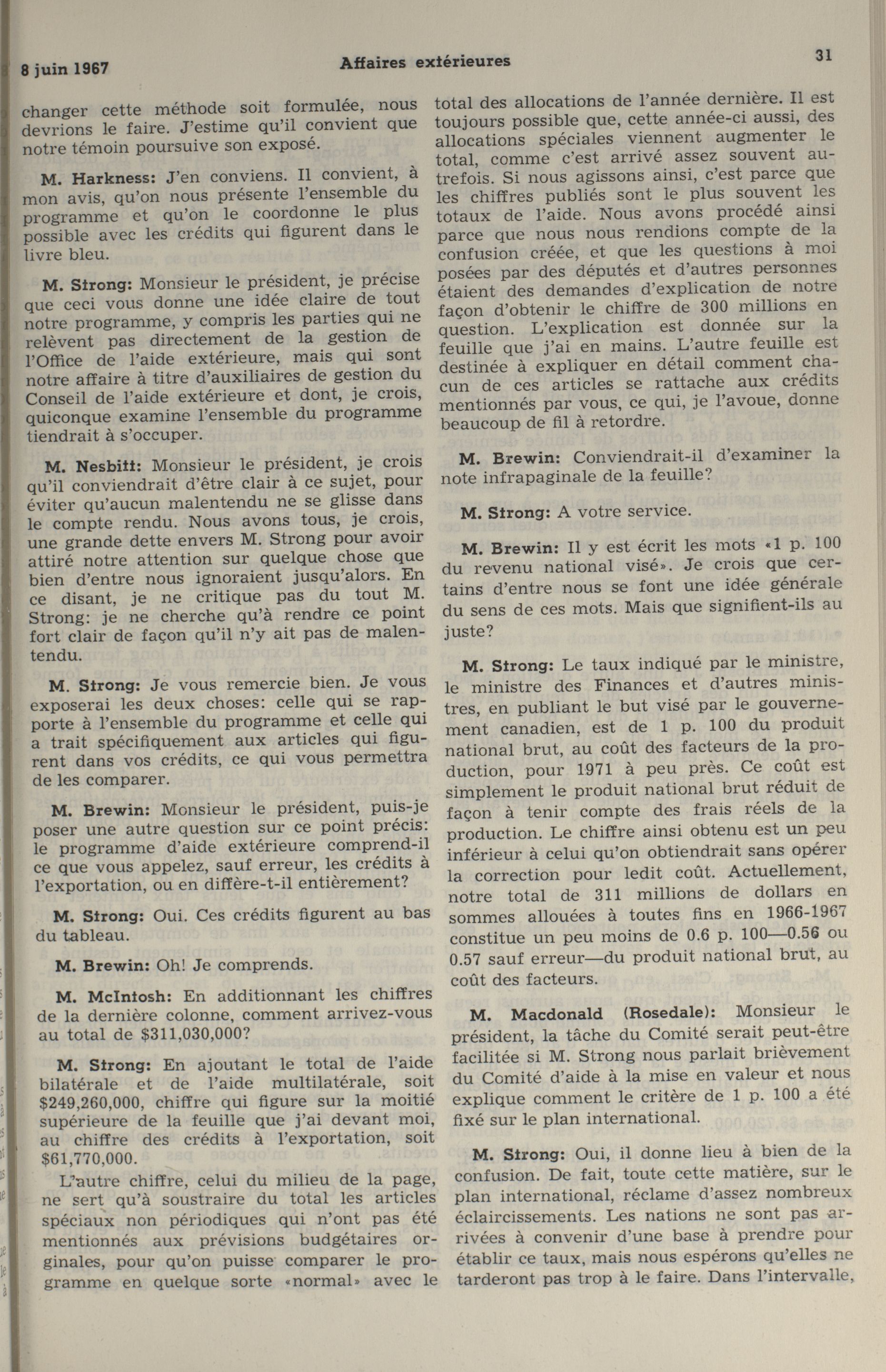 8 juin 1967 Affaires extérieures 31

changer cette méthode soit formulée, nous devrions le faire. J'estime qu'il convient que notre témoin poursuive son exposé.

M. Harkness: J'en conviens. Il convient, à mon avis, qu'on nous présente l'ensemble du programme et qu'on le coordonne le plus possible avec les crédits qui figurent dans le livre bleu.

M. Strong: Monsieur le président, je précise que ceci vous donne une idée claire de tout notre programme, y compris les parties qui ne relèvent pas directement de la gestion de l'Office de l'aide extérieure, mais qui sont notre affaire à titre d'auxiliaires de gestion du Conseil de l'aide extérieure et dont, je crois, quiconque examine l'ensemble du programme tiendrait à s'occuper.

M. Nesbitt: Monsieur le président, je crois qu'il conviendrait d'être clair à ce sujet, pour éviter qu'aucun malentendu ne se glisse dans le compte rendu. Nous avons tous, je crois, une grande dette envers M. Strong pour avoir attiré notre attention sur quelque chose que bien d'entre nous ignoraient jusqu'alors. En ce disant, je ne critique pas du tout M. Strong: je ne cherche qu'à rendre ce point fort clair de façon qu'il n'y ait pas de malentendu.

M. Strong: Je vous remercie bien. Je vous exposerai les deux choses: celle qui se rapporte à l'ensemble du programme et celle qui a trait spécifiquement aux articles qui figurent dans vos crédits, ce qui vous permettra de les comparer.

M. Brewin: Monsieur le président, puis-je poser une autre question sur ce point précis: le programme d'aide extérieure comprend-il ce que vous appelez, sauf erreur, les crédits à l'exportation, ou en diffère-t-il entièrement?

M. Strong: Oui. Ces crédits figurent au bas du tableau.

M. Brewin: Oh! Je comprends.

M. McIntosh: En additionnant les chiffres de la dernière colonne, comment arrivez-vous au total de $311,030,000?

M. Strong: En ajoutant le total de l'aide bilatérale et de l'aide multilatérale, soit $249,260,000, chiffre qui figure sur la moitié supérieure de la feuille que j'ai devant moi, au chiffre des crédits à l'exportation, soit $61,770,000.

L'autre chiffre, celui du milieu de la page, ne sert qu'à soustraire du total les articles spéciaux non périodiques qui n'ont pas été mentionnés aux prévisions budgétaires orginales, pour qu'on puisse comparer le programme en quelque sorte «normal» avec le total des allocations de l'année dernière. Il est toujours possible que, cette année-ci aussi, des allocations spéciales viennent augmenter le total, comme c'est arrivé assez souvent autrefois. Si nous agissons ainsi, c'est parce que les chiffres publiés sont le plus souvent les totaux de l'aide. Nous avons procédé ainsi parce que nous nous rendions compte de la confusion créée, et que les questions à moi posées par des députés et d'autres personnes étaient des demandes d'explication de notre façon d'obtenir le chiffre de 300 millions en question. L'explication est donnée sur la feuille que j'ai en mains. L'autre feuille est destinée à expliquer en détail comment chacun de ces articles se rattache aux crédits mentionnés par vous, ce qui, je l'avoue, donne beaucoup de fil à retordre.

M. Brewin: Conviendrait-il d'examiner la note infrapaginale de la feuille?

M. Strong: A votre service.

M. Brewin: Il y est écrit les mots «1 p. 100 du revenu national visé». Je crois que certains d'entre nous se font une idée générale du sens de ces mots. Mais que signifient-ils au juste?

M. Strong: Le taux indiqué par le ministre, le ministre des Finances et d'autres ministres, en publiant le but visé par le gouvernement canadien, est de 1 p. 100 du produit national brut, au coût des facteurs de la production, pour 1971 à peu près. Ce coût est simplement le produit national brut réduit de façon à tenir compte des frais réels de la production. Le chiffre ainsi obtenu est un peu inférieur à celui qu'on obtiendrait sans opérer la correction pour ledit coût. Actuellement, notre total de 311 millions de dollars en sommes allouées à toutes fins en 1966-1967 constitue un peu moins de 0.6 p. 100—0.56 ou 0.57 sauf erreur—du produit national brut, au coût des facteurs.

M. Macdonald (Rosedale): Monsieur le président, la tâche du Comité serait peut-être facilitée si M. Strong nous parlait brièvement du Comité d'aide à la mise en valeur et nous explique comment le critère de 1 p. 100 a été fixé sur le plan international.

M. Strong: Oui, il donne lieu à bien de la confusion. De fait, toute cette matière, sur le plan international, réclame d'assez nombreux éclaircissements. Les nations ne sont pas arrivées à convenir d'une base à prendre pour établir ce taux, mais nous espérons qu'elles ne tarderont pas trop à le faire. Dans l'intervalle,